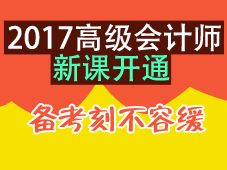 2017高级会计师
新课开通

备考刻不容缓